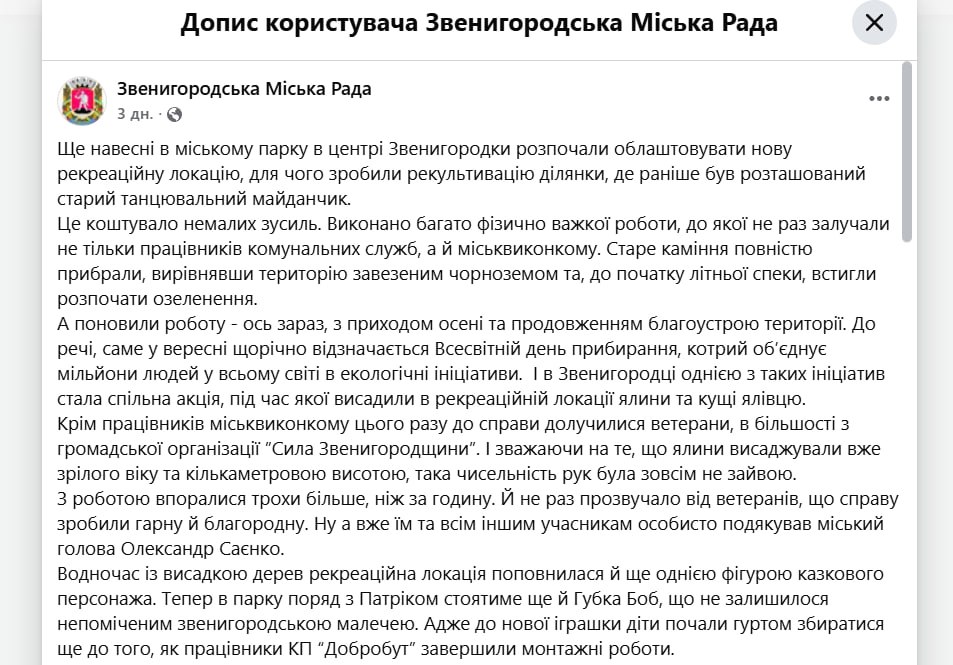 Допис користувача Звенигородська Міська Рада

Звенигородська Міська Рада
3 дн. ·

Ще навесні в міському парку в центрі Звенигородки розпочали облаштовувати нову рекреаційну локацію, для чого зробили рекультивацію ділянки, де раніше був розташований старий танцювальний майданчик.
Це коштувало немалих зусиль. Виконано багато фізично важкої роботи, до якої не раз залучали не тільки працівників комунальних служб, а й міськвиконкому. Старе каміння повністю прибрали, вирівнявши територію завезеним чорноземом та, до початку літньої спеки, встигли розпочати озеленення.
А поновили роботу - ось зараз, з приходом осені та продовженням благоустрою території. До речі, саме у вересні щорічно відзначається Всесвітній день прибирання, котрий об'єднує мільйони людей у всьому світі в екологічні ініціативи. І в Звенигородці однією з таких ініціатив стала спільна акція, під час якої висадили в рекреаційній локації ялини та кущі ялівцю.
Крім працівників міськвиконкому цього разу до справи долучилися ветерани, в більшості з громадської організації "Сила Звенигородщини". І зважаючи на те, що ялини висаджували вже зрілого віку та кількаметровою висотою, така чисельність рук була зовсім не зайвою.
З роботою впоралися трохи більше, ніж за годину. Й не раз прозвучало від ветеранів, що справу зробили гарну й благородну. Ну а вже їм та всім іншим учасникам особисто подякував міський голова Олександр Саєнко.
Водночас із висадкою дерев рекреаційна локація поповнилася й ще однією фігурою казкового персонажа. Тепер в парку поряд з Патріком стоятиме ще й Губка Боб, що не залишилося непоміченим звенигородською малечею. Адже до нової іграшки діти почали гуртом збиратися ще до того, як працівники КП "Добробут" завершили монтажні роботи.